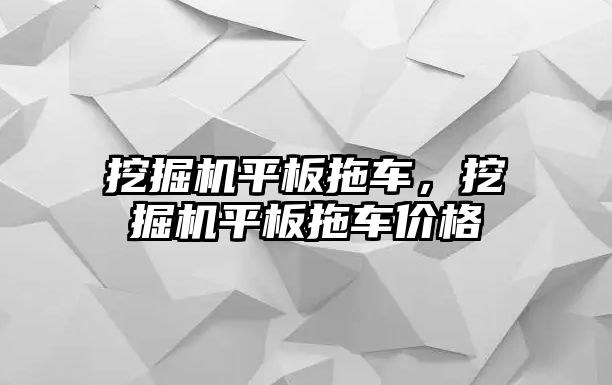 挖掘机平板拖车，挖掘机平板拖车价格